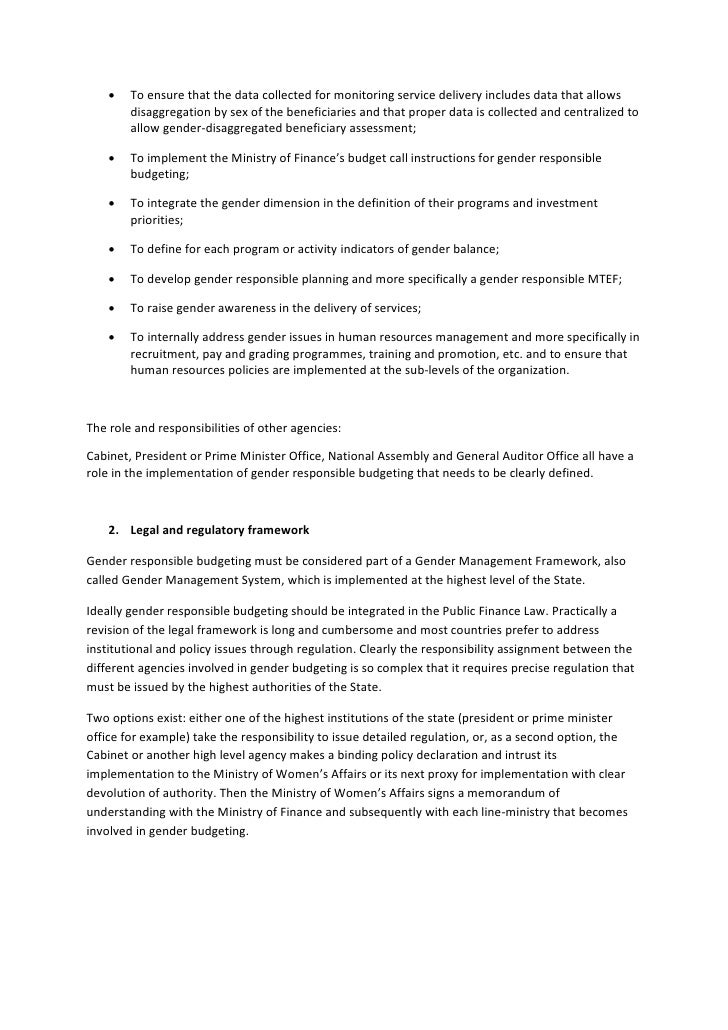 • To ensure that the data collected for monitoring service delivery includes data that allows disaggregation by sex of the beneficiaries and that proper data is collected and centralized to allow gender-disaggregated beneficiary assessment;

• To implement the Ministry of Finance's budget call instructions for gender responsible budgeting;

• To integrate the gender dimension in the definition of their programs and investment priorities;

• To define for each program or activity indicators of gender balance;

• To develop gender responsible planning and more specifically a gender responsible MTEF;

• To raise gender awareness in the delivery of services;

• To internally address gender issues in human resources management and more specifically in recruitment, pay and grading programmes, training and promotion, etc. and to ensure that human resources policies are implemented at the sub-levels of the organization.

The role and responsibilities of other agencies:

Cabinet, President or Prime Minister Office, National Assembly and General Auditor Office all have a role in the implementation of gender responsible budgeting that needs to be clearly defined.

2. Legal and regulatory framework

Gender responsible budgeting must be considered part of a Gender Management Framework, also called Gender Management System, which is implemented at the highest level of the State.

Ideally gender responsible budgeting should be integrated in the Public Finance Law. Practically a revision of the legal framework is long and cumbersome and most countries prefer to address institutional and policy issues through regulation. Clearly the responsibility assignment between the different agencies involved in gender budgeting is so complex that it requires precise regulation that must be issued by the highest authorities of the State.

Two options exist: either one of the highest institutions of the state (president or prime minister office for example) take the responsibility to issue detailed regulation, or, as a second option, the Cabinet or another high level agency makes a binding policy declaration and intrust its implementation to the Ministry of Women's Affairs or its next proxy for implementation with clear devolution of authority. Then the Ministry of Women's Affairs signs a memorandum of understanding with the Ministry of Finance and subsequently with each line-ministry that becomes involved in gender budgeting.